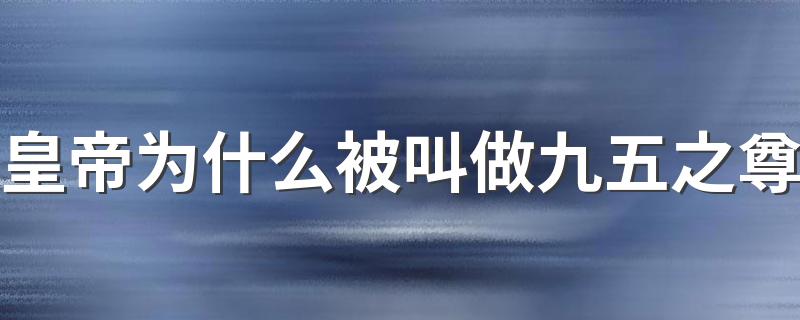 皇帝为什么被叫做九五之尊